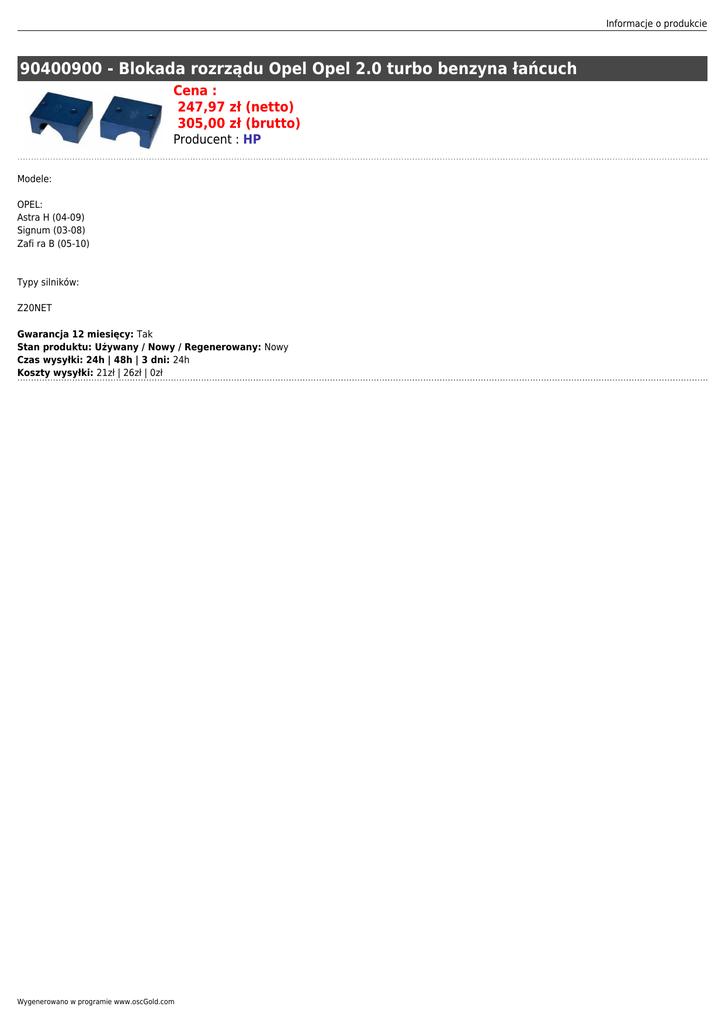 Informacje o produkcie

90400900 - Blokada rozrządu Opel Opel 2.0 turbo benzyna łańcuch

Cena :
247,97 zł (netto)
305,00 zł (brutto)
Producent : HP

Modele:

OPEL:
Astra H (04-09)
Signum (03-08)
Zafi ra B (05-10)

Typy silników:

Z20NET

Gwarancja 12 miesięcy: Tak
Stan produktu: Używany / Nowy / Regenerowany: Nowy
Czas wysyłki: 24h | 48h | 3 dni: 24h
Koszty wysyłki: 21zł | 26zł | 0zł

Wygenerowano w programie www.oscGold.com